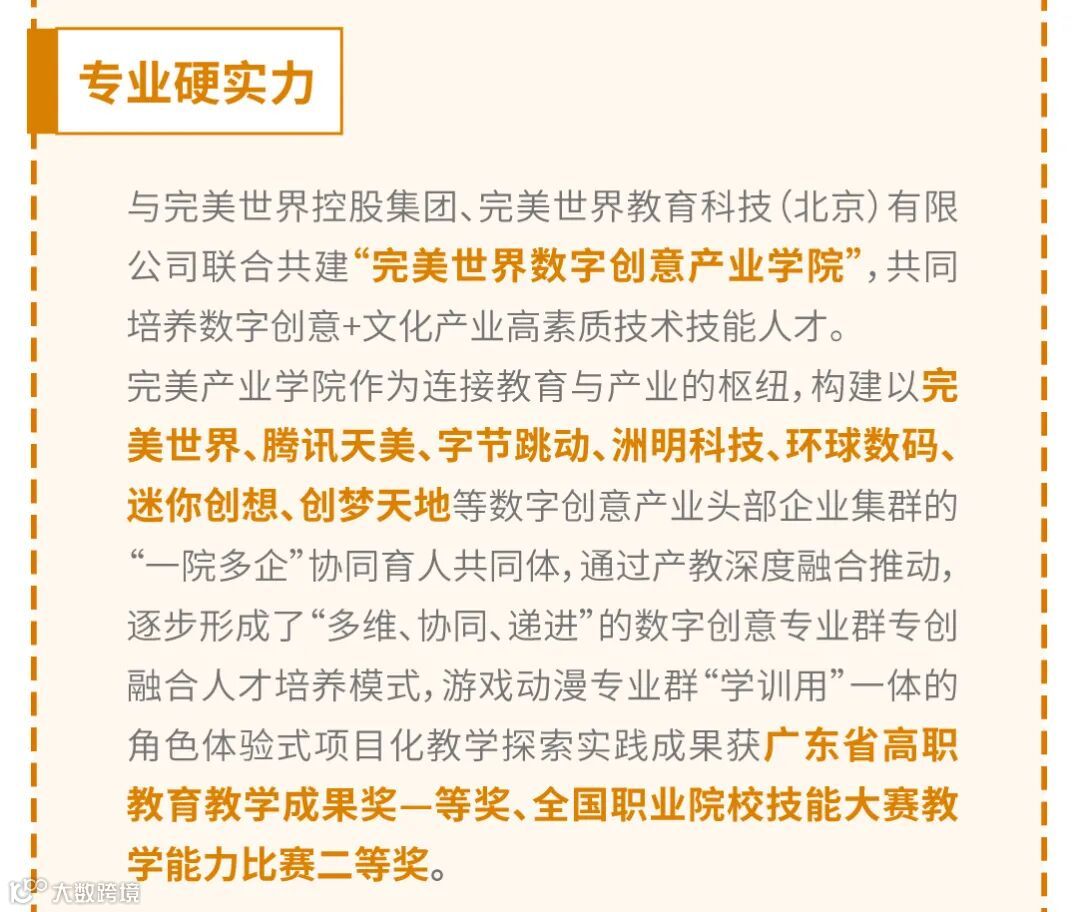 专业硬实力

与完美世界控股集团、完美世界教育科技(北京)有限公司联合共建“完美世界数字创意产业学院”,共同培养数字创意+文化产业高素质技术技能人才。

完美产业学院作为连接教育与产业的枢纽,构建以完美世界、腾讯天美、字节跳动、洲明科技、环球数码、迷你创想、创梦天地等数字创意产业头部企业集群的“一院多企”协同育人共同体,通过产教深度融合推动,逐步形成了“多维、协同、递进”的数字创意专业群专创融合人才培养模式,游戏动漫专业群“学训用”一体的角色体验式项目化教学探索实践成果获广东省高职教育教学成果奖一等奖、全国职业院校技能大赛教学能力比赛二等奖。

大数跨境